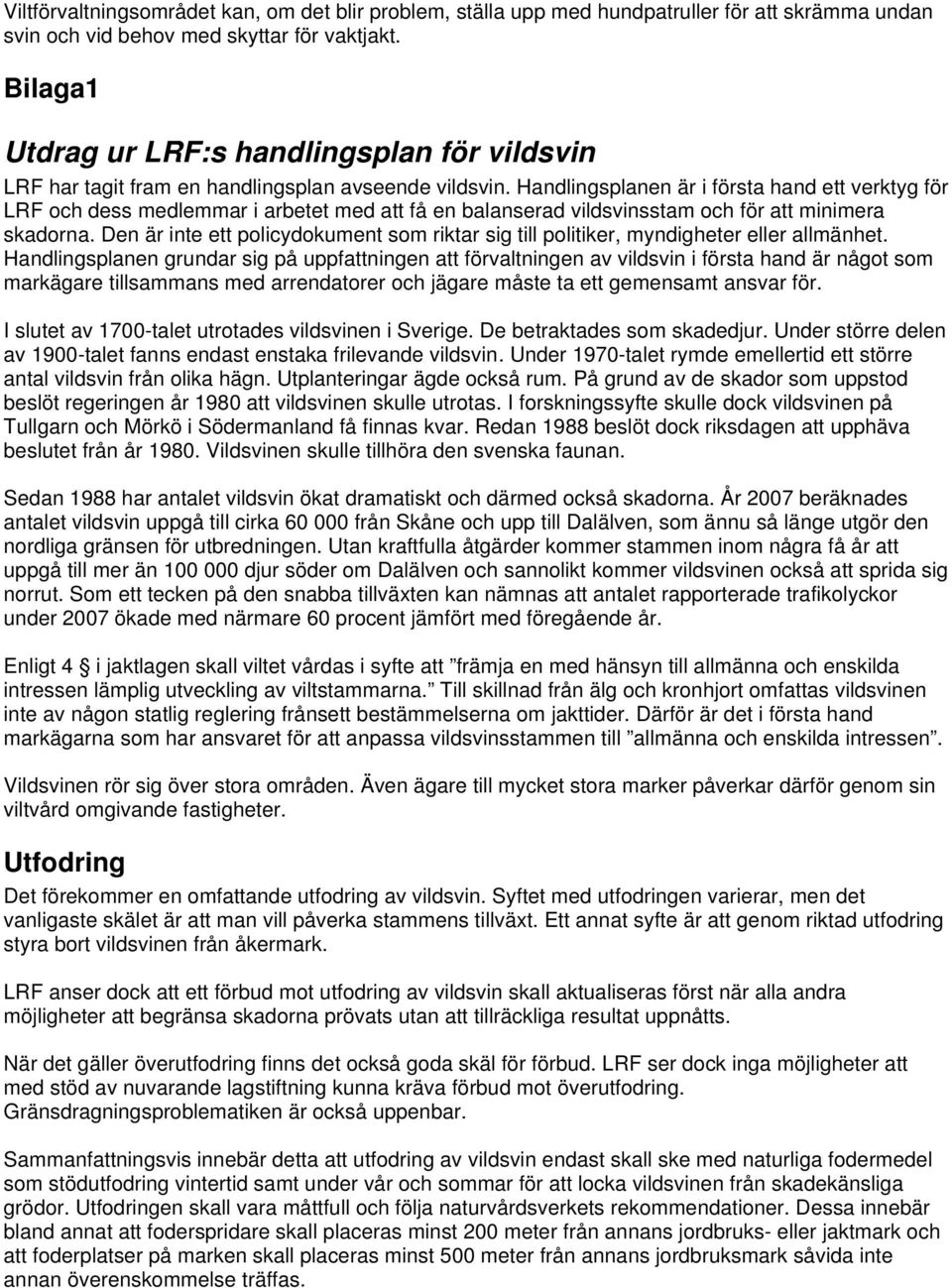 Viltförvaltningsområdet kan, om det blir problem, ställa upp med hundpatruller för att skrämma undan svin och vid behov med skyttar för vaktjakt.

Bilaga1

Utdrag ur LRF:s handlingsplan för vildsvin

LRF har tagit fram en handlingsplan avseende vildsvin. Handlingsplanen är i första hand ett verktyg för LRF och dess medlemmar i arbetet med att få en balanserad vildsvinsstam och för att minimera skadorna. Den är inte ett policydokument som riktar sig till politiker, myndigheter eller allmänhet. Handlingsplanen grundar sig på uppfattningen att förvaltningen av vildsvin i första hand är något som markägare tillsammans med arrendatorer och jägare måste ta ett gemensamt ansvar för.

I slutet av 1700-talet utrotades vildsvinen i Sverige. De betraktades som skadedjur. Under större delen av 1900-talet fanns endast enstaka frilevande vildsvin. Under 1970-talet rymde emellertid ett större antal vildsvin från olika hägn. Utplanteringar ägde också rum. På grund av de skador som uppstod beslöt regeringen år 1980 att vildsvinen skulle utrotas. I forskningssyfte skulle dock vildsvinen på Tullgarn och Mörkö i Södermanland få finnas kvar. Redan 1988 beslöt dock riksdagen att upphäva beslutet från år 1980. Vildsvinen skulle tillhöra den svenska faunan.

Sedan 1988 har antalet vildsvin ökat dramatiskt och därmed också skadorna. År 2007 beräknades antalet vildsvin uppgå till cirka 60 000 från Skåne och upp till Dalälven, som ännu så länge utgör den nordliga gränsen för utbredningen. Utan kraftfulla åtgärder kommer stammen inom några få år att uppgå till mer än 100 000 djur söder om Dalälven och sannolikt kommer vildsvinen också att sprida sig norrut. Som ett tecken på den snabba tillväxten kan nämnas att antalet rapporterade trafikolyckor under 2007 ökade med närmare 60 procent jämfört med föregående år.

Enligt 4 § i jaktlagen skall viltet vårdas i syfte att ”främja en med hänsyn till allmänna och enskilda intressen lämplig utveckling av viltstammarna.” Till skillnad från älg och kronhjort omfattas vildsvinen inte av någon statlig reglering frånsett bestämmelserna om jakttider. Därför är det i första hand markägarna som har ansvaret för att anpassa vildsvinsstammen till ”allmänna och enskilda intressen”.

Vildsvinen rör sig över stora områden. Även ägare till mycket stora marker påverkar därför genom sin viltvård omgivande fastigheter.

Utfodring

Det förekommer en omfattande utfodring av vildsvin. Syftet med utfodringen varierar, men det vanligaste skälet är att man vill påverka stammens tillväxt. Ett annat syfte är att genom riktad utfodring styra bort vildsvinen från åkermark.

LRF anser dock att ett förbud mot utfodring av vildsvin skall aktualiseras först när alla andra möjligheter att begränsa skadorna prövats utan att tillräckliga resultat uppnåtts.

När det gäller överutfodring finns det också goda skäl för förbud. LRF ser dock inga möjligheter att med stöd av nuvarande lagstiftning kunna kräva förbud mot överutfodring. Gränsdragningsproblematiken är också uppenbar.

Sammanfattningsvis innebär detta att utfodring av vildsvin endast skall ske med naturliga fodermedel som stödutfodring vintertid samt under vår och sommar för att locka vildsvinen från skadekänsliga grödor. Utfodringen skall vara måttfull och följa naturvårdsverkets rekommendationer. Dessa innebär bland annat att foderspridare skall placeras minst 200 meter från annans jordbruks- eller jaktmark och att foderplatser på marken skall placeras minst 500 meter från annans jordbruksmark såvida inte annan överenskommelse träffas.